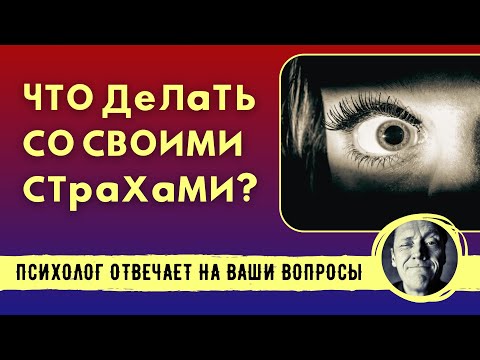 ЧТО ДеЛаТЬ СО СВОИМИ СТраХаМИ?

ПСИХОЛОГ ОТВЕЧАЕТ НА ВАШИ ВОПРОСЫ